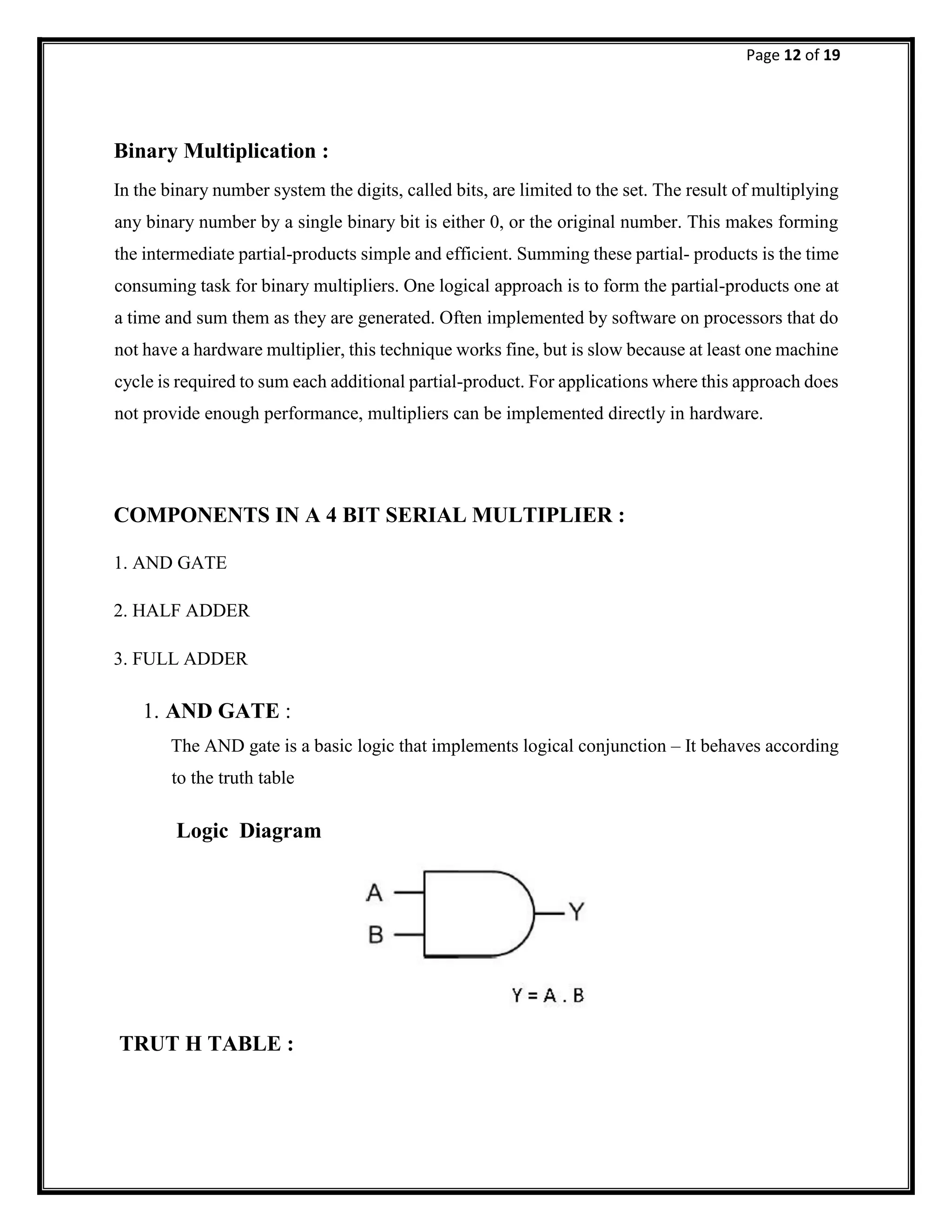 Page 12 of 19

Binary Multiplication :

In the binary number system the digits, called bits, are limited to the set. The result of multiplying any binary number by a single binary bit is either 0, or the original number. This makes forming the intermediate partial-products simple and efficient. Summing these partial- products is the time consuming task for binary multipliers. One logical approach is to form the partial-products one at a time and sum them as they are generated. Often implemented by software on processors that do not have a hardware multiplier, this technique works fine, but is slow because at least one machine cycle is required to sum each additional partial-product. For applications where this approach does not provide enough performance, multipliers can be implemented directly in hardware.

COMPONENTS IN A 4 BIT SERIAL MULTIPLIER :

1. AND GATE

2. HALF ADDER

3. FULL ADDER

1. AND GATE :

The AND gate is a basic logic that implements logical conjunction – It behaves according to the truth table

Logic Diagram

A
B
Y

Y = A . B

TRUT H TABLE :